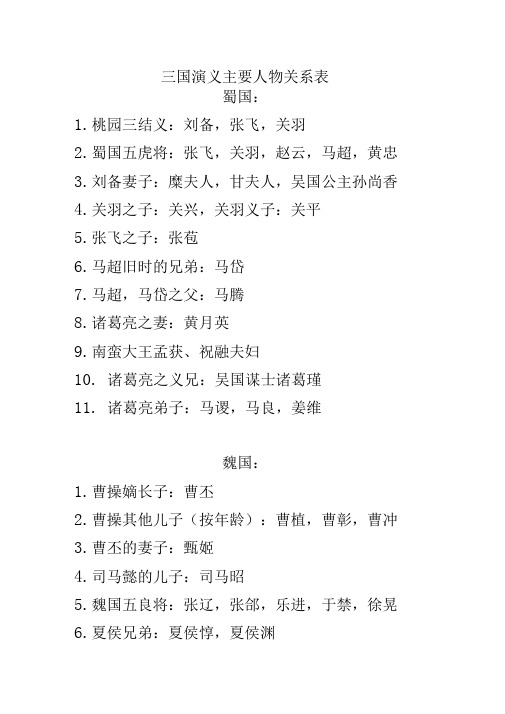 三国演义主要人物关系表
蜀国：

1. 桃园三结义：刘备，张飞，关羽
2. 蜀国五虎将：张飞，关羽，赵云，马超，黄忠
3. 刘备妻子：糜夫人，甘夫人，吴国公主孙尚香
4. 关羽之子：关兴，关羽义子：关平
5. 张飞之子：张苞
6. 马超旧时的兄弟：马岱
7. 马超，马岱之父：马腾
8. 诸葛亮之妻：黄月英
9. 南蛮大王孟获、祝融夫妇
10. 诸葛亮之义兄：吴国谋士诸葛瑾
11. 诸葛亮弟子：马谡，马良，姜维

魏国：

1. 曹操嫡长子：曹丕
2. 曹操其他儿子（按年龄）：曹植，曹彰，曹冲
3. 曹丕的妻子：甄姬
4. 司马懿的儿子：司马昭
5. 魏国五良将：张辽，张郃，乐进，于禁，徐晃
6. 夏侯兄弟：夏侯惇，夏侯渊